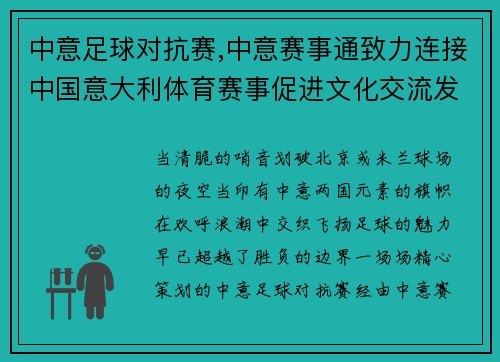 中意足球对抗赛,中意赛事通致力连接中国意大利体育赛事促进文化交流发

当清脆的哨音划破北京或米兰球场的夜空当印有中意两国元素的旗帜在欢呼浪潮中交织飞扬足球的魅力早已超越了胜负的边界一场场精心策划的中意足球对抗赛经由中意赛